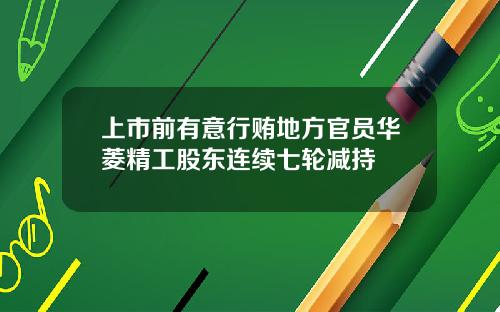 上市前有意行贿地方官员华菱精工股东连续七轮减持